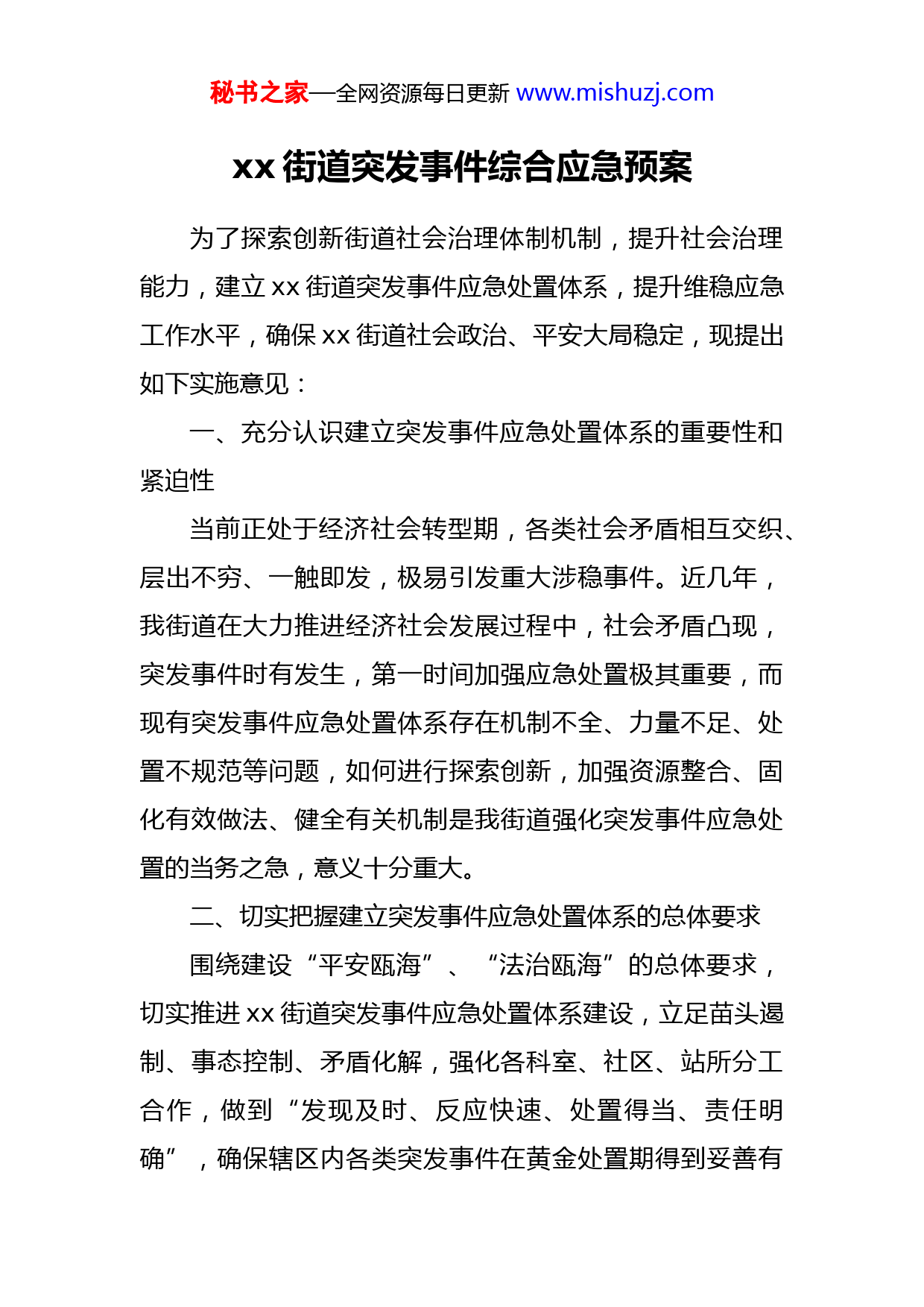 秘书之家—全网资源每日更新 www.mishuzj.com

xx 街道突发事件综合应急预案

为了探索创新街道社会治理体制机制，提升社会治理能力，建立 xx 街道突发事件应急处置体系，提升维稳应急工作水平，确保 xx 街道社会政治、平安大局稳定，现提出如下实施意见：

一、充分认识建立突发事件应急处置体系的重要性和紧迫性

当前正处于经济社会转型期，各类社会矛盾相互交织、层出不穷、一触即发，极易引发重大涉稳事件。近几年，我街道在大力推进经济社会发展过程中，社会矛盾凸现，突发事件时有发生，第一时间加强应急处置极其重要，而现有突发事件应急处置体系存在机制不全、力量不足、处置不规范等问题，如何进行探索创新，加强资源整合、固化有效做法、健全有关机制是我街道强化突发事件应急处置的当务之急，意义十分重大。

二、切实把握建立突发事件应急处置体系的总体要求

围绕建设“平安瓯海”、“法治瓯海”的总体要求，切实推进 xx 街道突发事件应急处置体系建设，立足苗头遏制、事态控制、矛盾化解，强化各科室、社区、站所分工合作，做到“发现及时、反应快速、处置得当、责任明确”，确保辖区内各类突发事件在黄金处置期得到妥善有